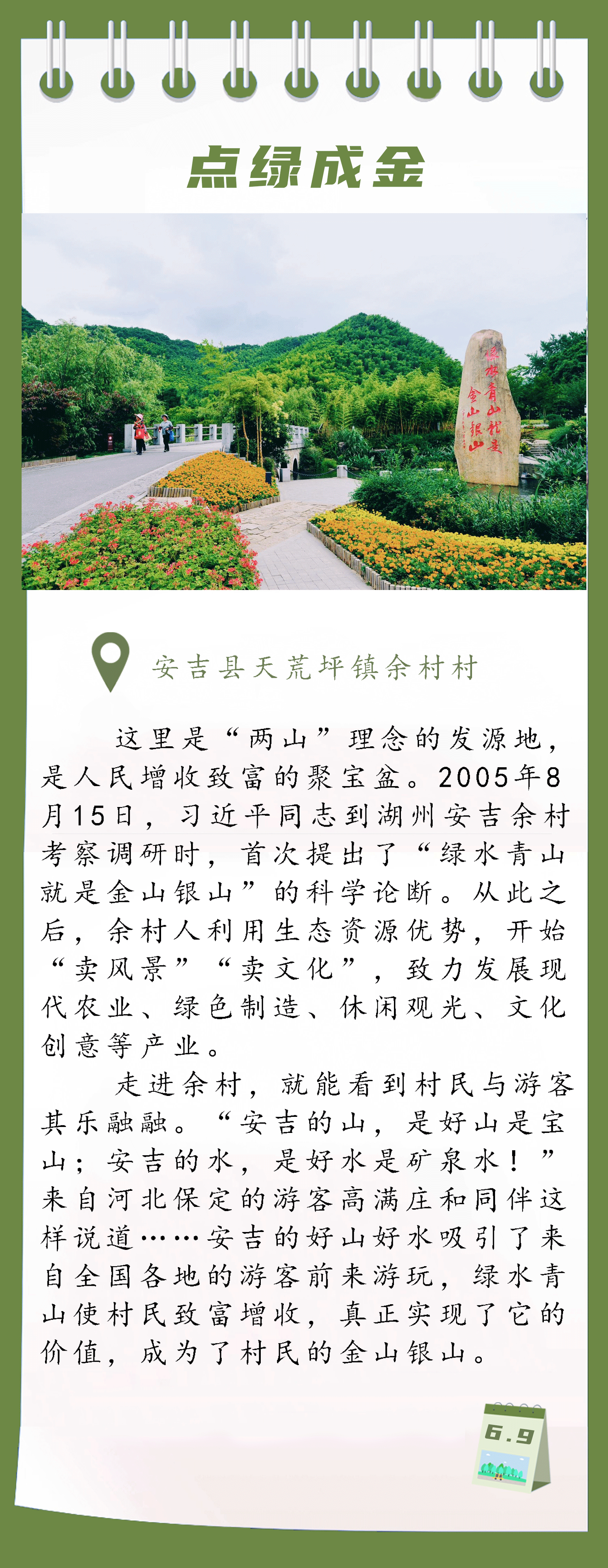 点绿成金

绿水青山就是金山银山

安吉县天荒坪镇余村村

这里是“两山”理念的发源地，是人民增收致富的聚宝盆。2005年8月15日，习近平同志到湖州安吉余村考察调研时，首次提出了“绿水青山就是金山银山”的科学论断。从此之后，余村人利用生态资源优势，开始“卖风景”“卖文化”，致力发展现代农业、绿色制造、休闲观光、文化创意等产业。

走进余村，就能看到村民与游客其乐融融。“安吉的山，是好山是宝山；安吉的水，是好水是矿泉水！”来自河北保定的游客高满庄和同伴这样说道……安吉的好山好水吸引了来自全国各地的游客前来游玩，绿水青山使村民致富增收，真正实现了它的价值，成为了村民的金山银山。

6.9